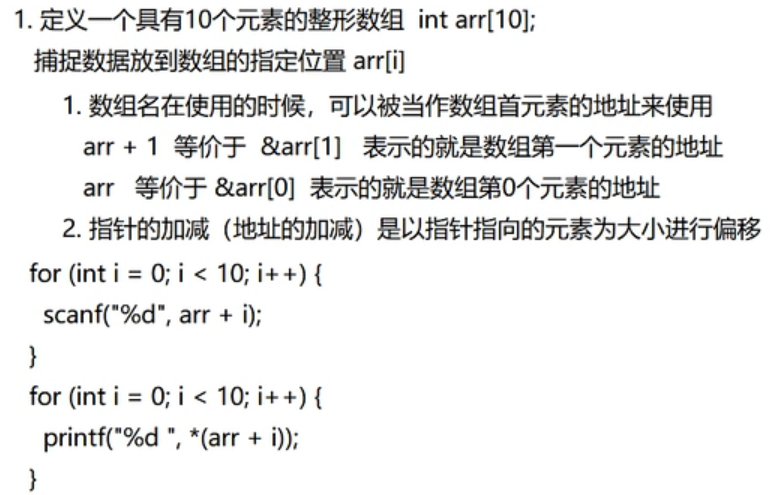 1. 定义一个具有10个元素的整形数组 int arr[10];
捕捉数据放到数组的指定位置 arr[i]

1. 数组名在使用的时候，可以被当作数组首元素的地址来使用
arr + 1 等价于 &arr[1] 表示的就是数组第一个元素的地址
arr 等价于 &arr[0] 表示的就是数组第0个元素的地址

2. 指针的加减（地址的加减）是以指针指向的元素为大小进行偏移

for (int i = 0; i < 10; i++) {
scanf("%d", arr + i);
}
for (int i = 0; i < 10; i++) {
printf("%d ", *(arr + i));
}